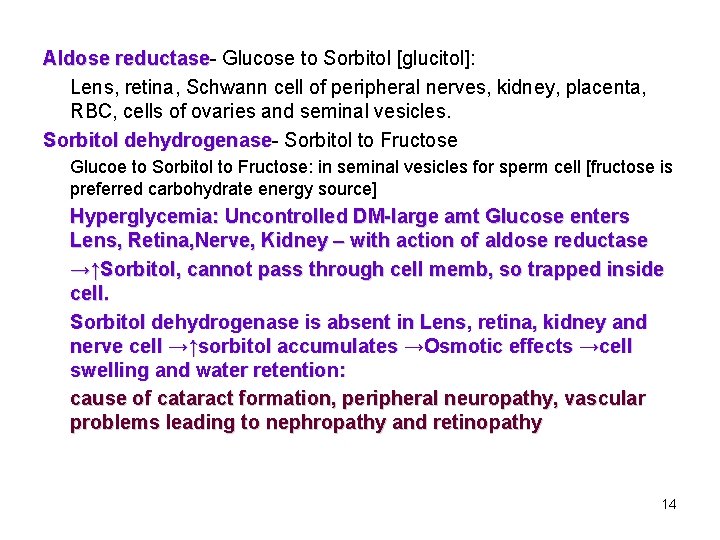 Aldose reductase- Glucose to Sorbitol [glucitol]:

Lens, retina, Schwann cell of peripheral nerves, kidney, placenta, RBC, cells of ovaries and seminal vesicles.

Sorbitol dehydrogenase- Sorbitol to Fructose

Glucoe to Sorbitol to Fructose: in seminal vesicles for sperm cell [fructose is preferred carbohydrate energy source]

Hyperglycemia: Uncontrolled DM-large amt Glucose enters Lens, Retina,Nerve, Kidney – with action of aldose reductase

→↑Sorbitol, cannot pass through cell memb, so trapped inside cell.

Sorbitol dehydrogenase is absent in Lens, retina, kidney and nerve cell →↑sorbitol accumulates →Osmotic effects →cell swelling and water retention:

cause of cataract formation, peripheral neuropathy, vascular problems leading to nephropathy and retinopathy

14